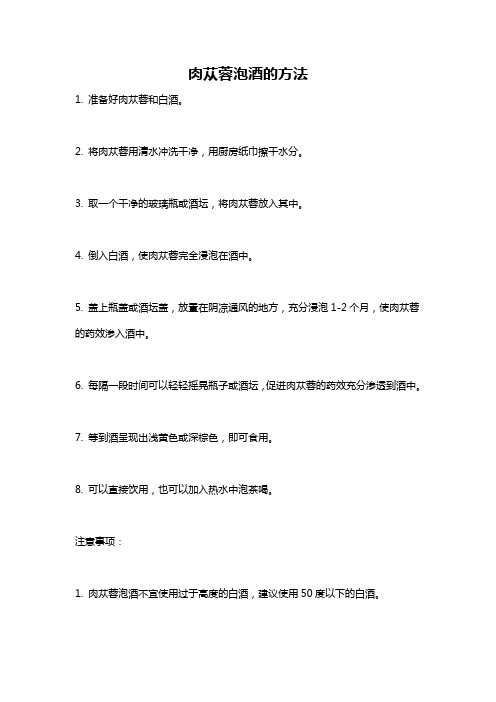 肉苁蓉泡酒的方法

1. 准备好肉苁蓉和白酒。

2. 将肉苁蓉用清水冲洗干净，用厨房纸巾擦干水分。

3. 取一个干净的玻璃瓶或酒坛，将肉苁蓉放入其中。

4. 倒入白酒，使肉苁蓉完全浸泡在酒中。

5. 盖上瓶盖或酒坛盖，放置在阴凉通风的地方，充分浸泡 1-2 个月，使肉苁蓉的药效渗入酒中。

6. 每隔一段时间可以轻轻摇晃瓶子或酒坛，促进肉苁蓉的药效充分渗透到酒中。

7. 等到酒呈现出浅黄色或深棕色，即可食用。

8. 可以直接饮用，也可以加入热水中泡茶喝。

注意事项：

1. 肉苁蓉泡酒不宜使用过于高度的白酒，建议使用 50 度以下的白酒。